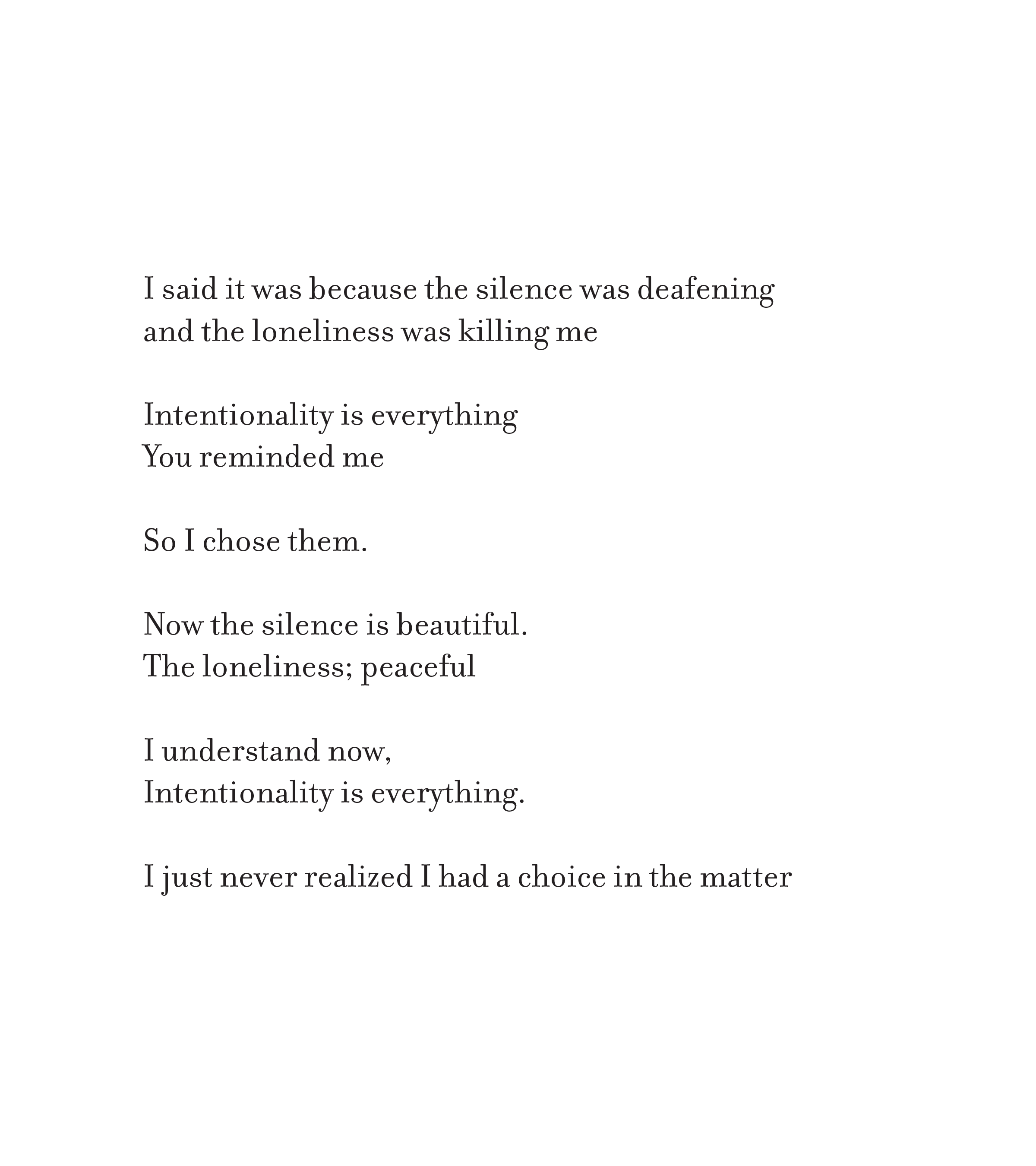 I said it was because the silence was deafening
and the loneliness was killing me

Intentionality is everything
You reminded me

So I chose them.

Now the silence is beautiful.
The loneliness; peaceful

I understand now,
Intentionality is everything.

I just never realized I had a choice in the matter